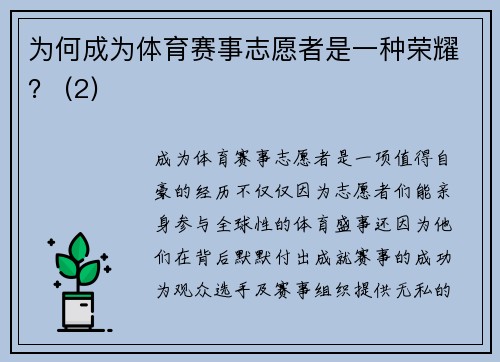 为何成为体育赛事志愿者是一种荣耀？（2）

成为体育赛事志愿者是一项值得自豪的经历不仅仅因为志愿者们能亲身参与全球性的体育盛事还因为他们在背后默默付出成就赛事的成功为观众选手及赛事组织提供无私的